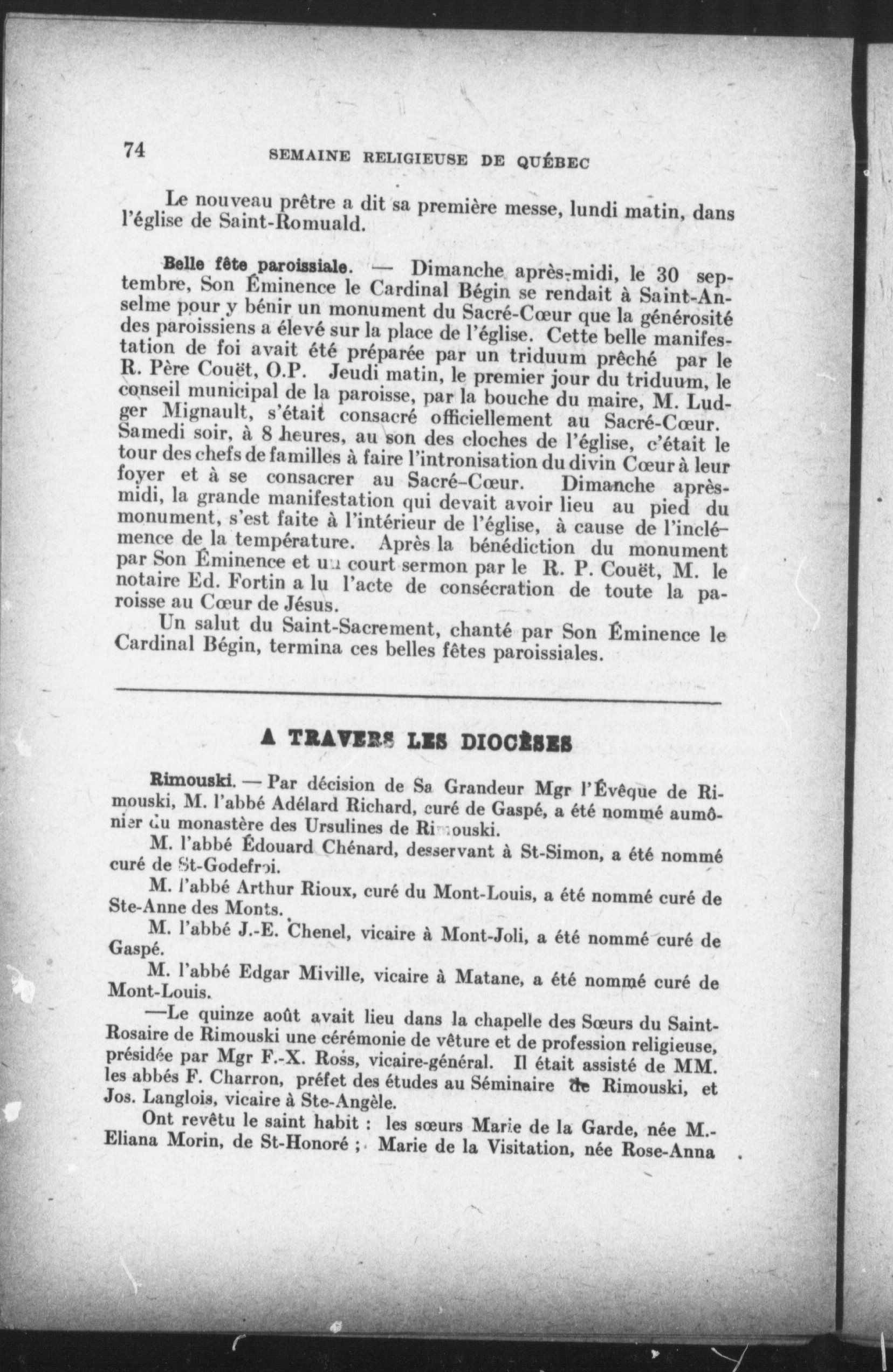 74 SEMAINE RELIGIEUSE DE QUÉBEC

Le nouveau prêtre a dit sa première messe, lundi matin, dans l'église de Saint-Romuald.

Belle fête paroissiale. — Dimanche après-midi, le 30 septembre, Son Éminence le Cardinal Bégin se rendait à Saint-Anselme pour y bénir un monument du Sacré-Cœur que la générosité des paroissiens a élevé sur la place de l'église. Cette belle manifestation de foi avait été préparée par un triduum prêché par le R. Père Couët, O.P. Jeudi matin, le premier jour du triduum, le conseil municipal de la paroisse, par la bouche du maire, M. Ludger Mignault, s'était consacré officiellement au Sacré-Cœur. Samedi soir, à 8 heures, au son des cloches de l'église, c'était le tour des chefs de familles à faire l'intronisation du divin Cœur à leur foyer et à se consacrer au Sacré-Cœur. Dimanche après-midi, la grande manifestation qui devait avoir lieu au pied du monument, s'est faite à l'intérieur de l'église, à cause de l'inclémence de la température. Après la bénédiction du monument par Son Éminence et un court sermon par le R. P. Couët, M. le notaire Ed. Fortin a lu l'acte de consécration de toute la paroisse au Cœur de Jésus.

Un salut du Saint-Sacrement, chanté par Son Éminence le Cardinal Bégin, termina ces belles fêtes paroissiales.

A TRAVERS LES DIOCÈSES

Rimouski. — Par décision de Sa Grandeur Mgr l'Évêque de Rimouski, M. l'abbé Adélard Richard, curé de Gaspé, a été nommé aumônier du monastère des Ursulines de Rimouski.

M. l'abbé Édouard Chénard, desservant à St-Simon, a été nommé curé de St-Godefroi.

M. l'abbé Arthur Rioux, curé du Mont-Louis, a été nommé curé de Ste-Anne des Monts.

M. l'abbé J.-E. Chenel, vicaire à Mont-Joli, a été nommé curé de Gaspé.

M. l'abbé Edgar Miville, vicaire à Matane, a été nommé curé de Mont-Louis.

—Le quinze août avait lieu dans la chapelle des Sœurs du Saint-Rosaire de Rimouski une cérémonie de vêture et de profession religieuse, présidée par Mgr F.-X. Ross, vicaire-général. Il était assisté de MM. les abbés F. Charron, préfet des études au Séminaire de Rimouski, et Jos. Langlois, vicaire à Ste-Angèle.

Ont revêtu le saint habit : les sœurs Marie de la Garde, née M.-Eliana Morin, de St-Honoré ; Marie de la Visitation, née Rose-Anna